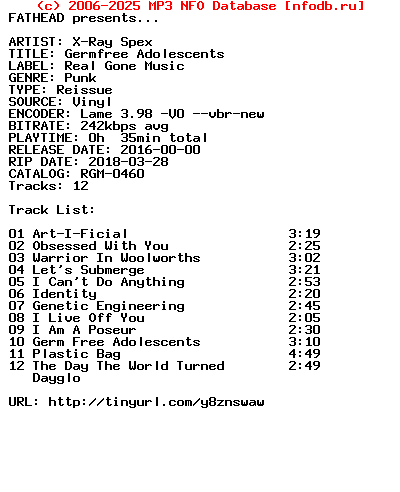 (c) 2006-2025 MP3 NFO Database [nfodb.ru]
FATHEAD presents...

ARTIST: X-Ray Spex
TITLE: Germfree Adolescents
LABEL: Real Gone Music
GENRE: Punk
TYPE: Reissue
SOURCE: Vinyl
ENCODER: Lame 3.98 -V0 --vbr-new
BITRATE: 242kbps avg
PLAYTIME: 0h 35min total
RELEASE DATE: 2016-00-00
RIP DATE: 2018-03-28
CATALOG: RGM-0460
Tracks: 12

Track List:

01 Art-I-Ficial 3:19
02 Obsessed With You 2:25
03 Warrior In Woolworths 3:02
04 Let's Submerge 3:21
05 I Can't Do Anything 2:53
06 Identity 2:20
07 Genetic Engineering 2:45
08 I Live Off You 2:05
09 I Am A Poseur 2:30
10 Germ Free Adolescents 3:10
11 Plastic Bag 4:49
12 The Day The World Turned Dayglo 2:49

URL: http://tinyurl.com/y8znswaw